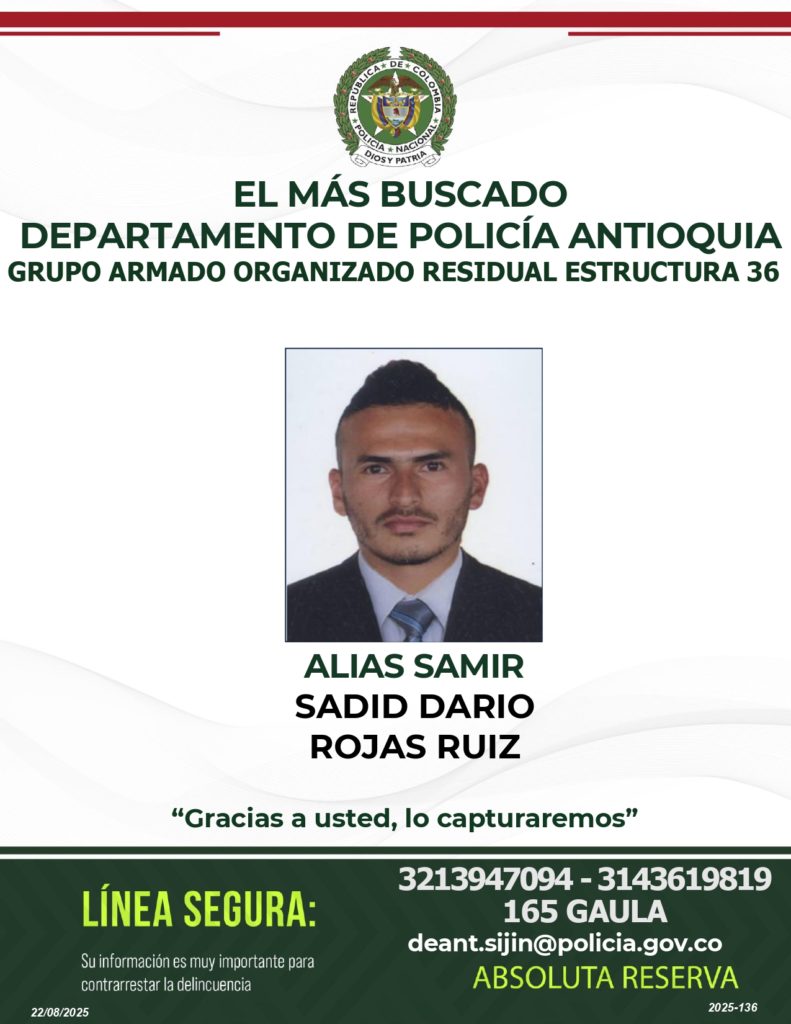 REPUBLICA DE COLOMBIA
POLICIA NACIONAL
DIOS Y PATRIA

EL MÁS BUSCADO
DEPARTAMENTO DE POLICÍA ANTIOQUIA
GRUPO ARMADO ORGANIZADO RESIDUAL ESTRUCTURA 36

ALIAS SAMIR
SADID DARIO
ROJAS RUIZ

"Gracias a usted, lo capturaremos"

LÍNEA SEGURA:

Su información es muy importante para contrarrestar la delincuencia

3213947094 - 3143619819
165 GAULA
deant.sijin@policia.gov.co
ABSOLUTA RESERVA

22/08/2025

2025-136